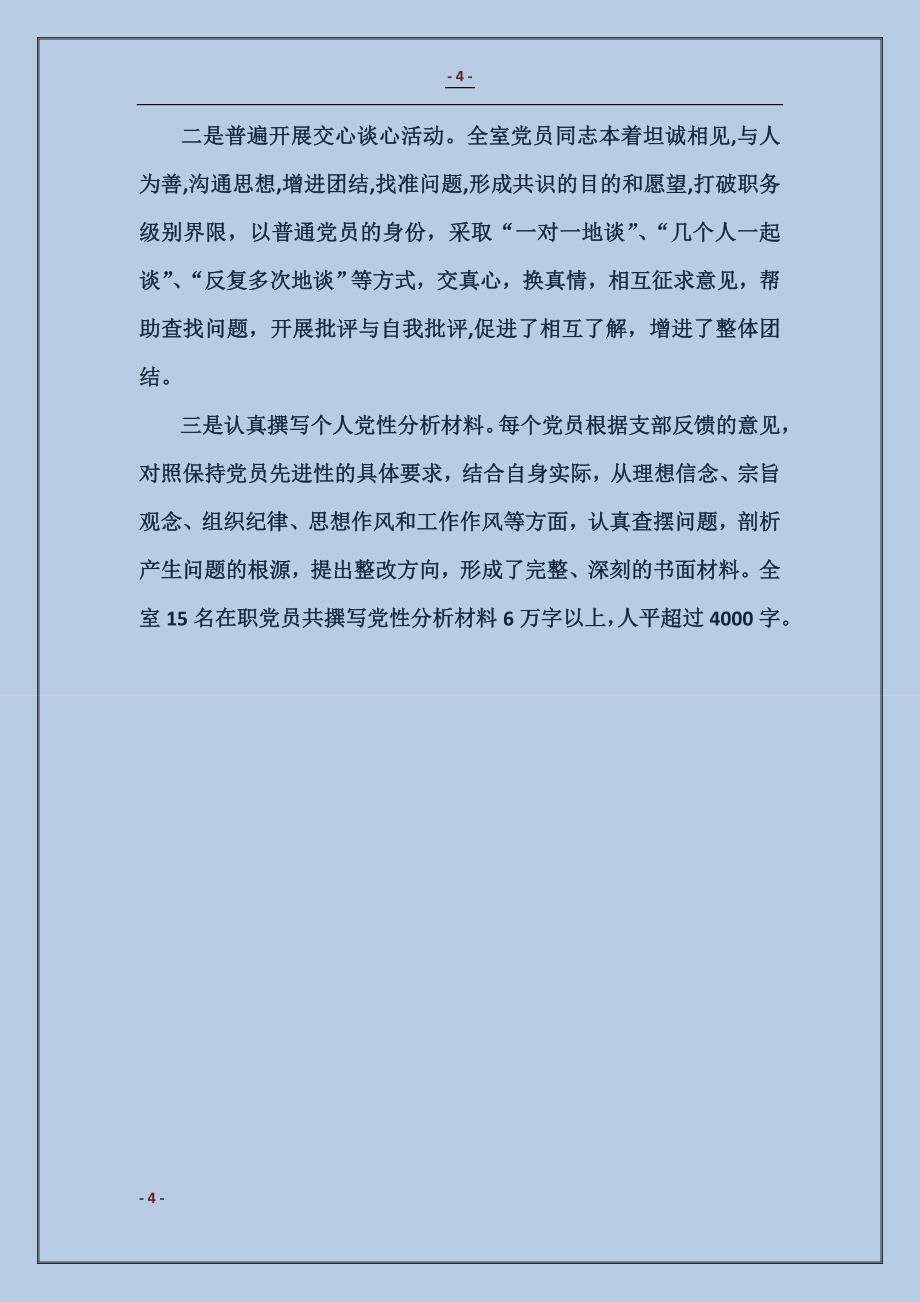 - 4 -

二是普遍开展交心谈心活动。全室党员同志本着坦诚相见,与人为善,沟通思想,增进团结,找准问题,形成共识的目的和愿望,打破职务级别界限，以普通党员的身份，采取“一对一地谈”、“几个人一起谈”、“反复多次地谈”等方式，交真心，换真情，相互征求意见，帮助查找问题，开展批评与自我批评,促进了相互了解，增进了整体团结。

三是认真撰写个人党性分析材料。每个党员根据支部反馈的意见，对照保持党员先进性的具体要求，结合自身实际，从理想信念、宗旨观念、组织纪律、思想作风和工作作风等方面，认真查摆问题，剖析产生问题的根源，提出整改方向，形成了完整、深刻的书面材料。全室 15 名在职党员共撰写党性分析材料 6 万字以上，人平超过 4000 字。

- 4 -